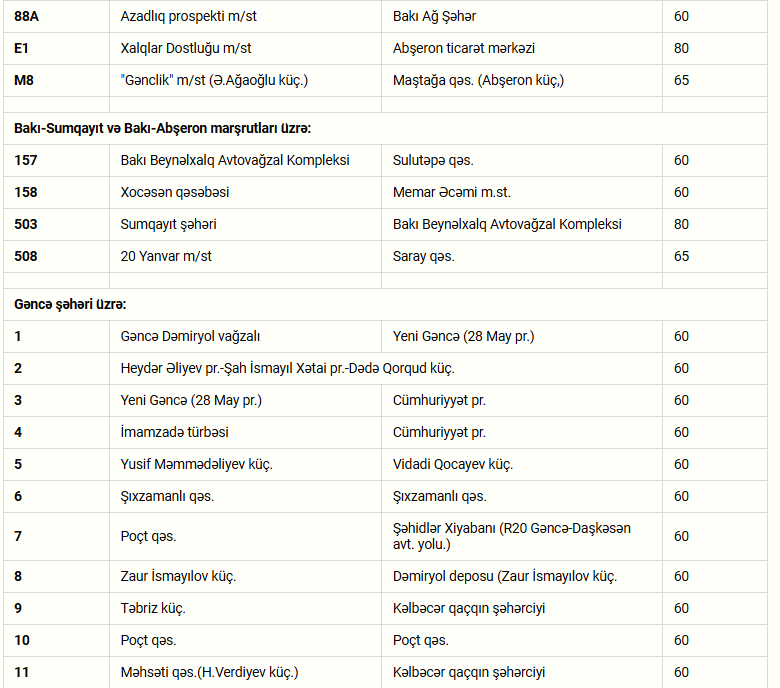 | | | | |
|---|---|---|---|
| **88A** | Azadlıq prospekti m/st | Bakı Ağ Şəhər | 60 |
| **E1** | Xalqlar Dostluğu m/st | Abşeron ticarət mərkəzi | 80 |
| **M8** | "Gənclik" m/st (Ə.Ağaoğlu küç.) | Maştağa qəs. (Abşeron küç,) | 65 |
| | | | |
| **Bakı-Sumqayıt və Bakı-Abşeron marşrutları üzrə:** | | | |
| **157** | Bakı Beynəlxalq Avtovağzal Kompleksi | Sulutəpə qəs. | 60 |
| **158** | Xocəsən qəsəbəsi | Memar Əcəmi m.st. | 60 |
| **503** | Sumqayıt şəhəri | Bakı Beynəlxalq Avtovağzal Kompleksi | 80 |
| **508** | 20 Yanvar m/st | Saray qəs. | 65 |
| | | | |
| **Gəncə şəhəri üzrə:** | | | |
| **1** | Gəncə Dəmiryol vağzalı | Yeni Gəncə (28 May pr.) | 60 |
| **2** | Heydər Əliyev pr.-Şah İsmayıl Xətai pr.-Dədə Qorqud küç. | | 60 |
| **3** | Yeni Gəncə (28 May pr.) | Cümhuriyyət pr. | 60 |
| **4** | İmamzadə türbəsi | Cümhuriyyət pr. | 60 |
| **5** | Yusif Məmmədəliyev küç. | Vidadi Qocayev küç. | 60 |
| **6** | Şıxzamanlı qəs. | Şıxzamanlı qəs. | 60 |
| **7** | Poçt qəs. | Şəhidlər Xiyabanı (R20 Gəncə-Daşkəsən avt. yolu.) | 60 |
| **8** | Zaur İsmayılov küç. | Dəmiryol deposu (Zaur İsmayılov küç. | 60 |
| **9** | Təbriz küç. | Kəlbəcər qaçqın şəhərciyi | 60 |
| **10** | Poçt qəs. | Poçt qəs. | 60 |
| **11** | Məhsəti qəs.(H.Verdiyev küç.) | Kəlbəcər qaçqın şəhərciyi | 60 |